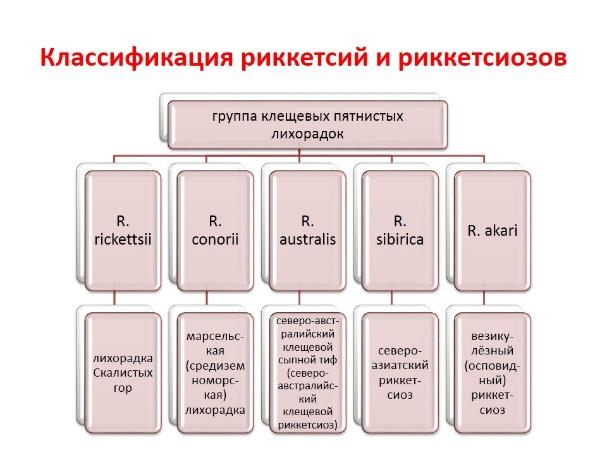 Классификация риккетсий и риккетсиозов

группа клещевых пятнистых лихорадок

R. rickettsii

R. conorii

R. australis

R. sibirica

R. akari

лихорадка Скалистых гор

марсельская (средиземноморская) лихорадка

северо-австралийский клещевой сыпной тиф (северо-австралийский клещевой риккетсиоз)

северо-азиатский риккетсиоз

везикулёзный (осповидный) риккетсиоз